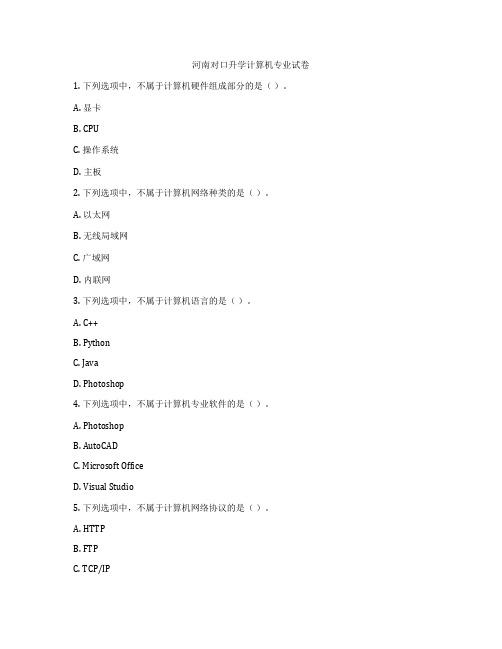 河南对口升学计算机专业试卷

1. 下列选项中，不属于计算机硬件组成部分的是（ ）。

A. 显卡

B. CPU

C. 操作系统

D. 主板

2. 下列选项中，不属于计算机网络种类的是（ ）。

A. 以太网

B. 无线局域网

C. 广域网

D. 内联网

3. 下列选项中，不属于计算机语言的是（ ）。

A. C++

B. Python

C. Java

D. Photoshop

4. 下列选项中，不属于计算机专业软件的是（ ）。

A. Photoshop

B. AutoCAD

C. Microsoft Office

D. Visual Studio

5. 下列选项中，不属于计算机网络协议的是（ ）。

A. HTTP

B. FTP

C. TCP/IP